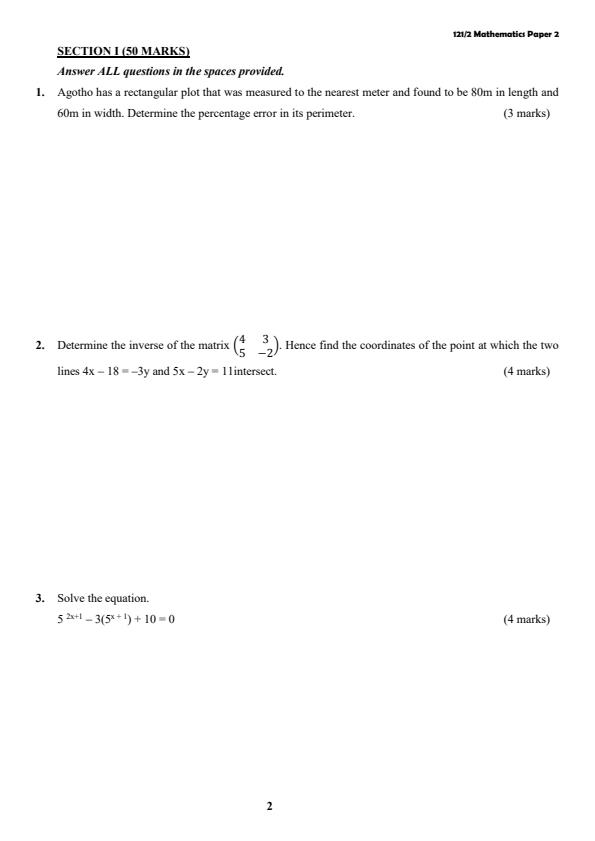 121/2 Mathematics Paper 2

SECTION I (50 MARKS)

Answer ALL questions in the spaces provided.

1. Agotho has a rectangular plot that was measured to the nearest meter and found to be 80m in length and 60m in width. Determine the percentage error in its perimeter. (3 marks)

2. Determine the inverse of the matrix $\begin{pmatrix} 4 & 3 \\ 5 & -2 \end{pmatrix}$. Hence find the coordinates of the point at which the two lines $4x - 18 = -3y$ and $5x - 2y = 11$intersect. (4 marks)

3. Solve the equation.

$5^{2x+1} - 3(5^{x+1}) + 10 = 0$ (4 marks)

2